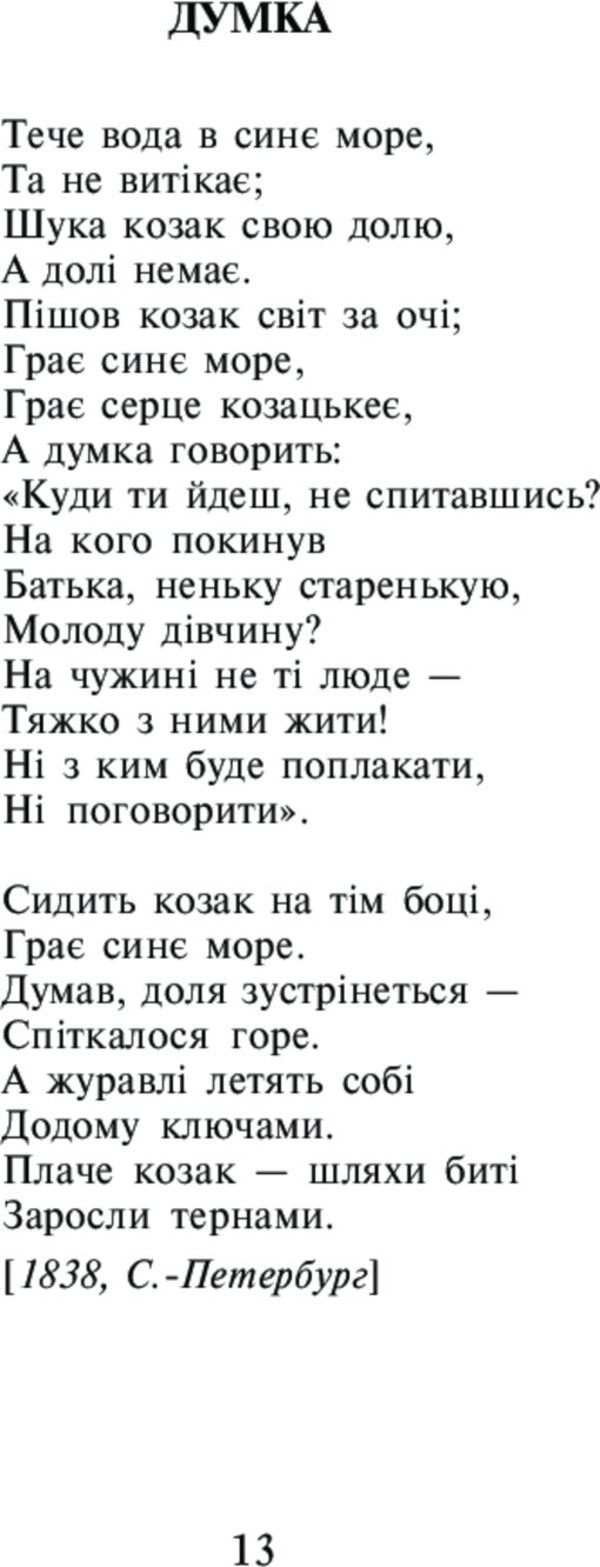 ДУМКА

Тече вода в синє море,
Та не витікає;
Шука козак свою долю,
А долі немає.
Пішов козак світ за очі;
Грає синє море,
Грає серце козацькеє,
А думка говорить:
«Куди ти йдеш, не спитавшись?
На кого покинув
Батька, неньку старенькую,
Молоду дівчину?
На чужині не ті люде —
Тяжко з ними жити!
Ні з ким буде поплакати,
Ні поговорити».

Сидить козак на тім боці,
Грає синє море.
Думав, доля зустрінеться —
Спіткалося горе.
А журавлі летять собі
Додому ключами.
Плаче козак — шляхи биті
Заросли тернами.

[1838, С.-Петербург]

13